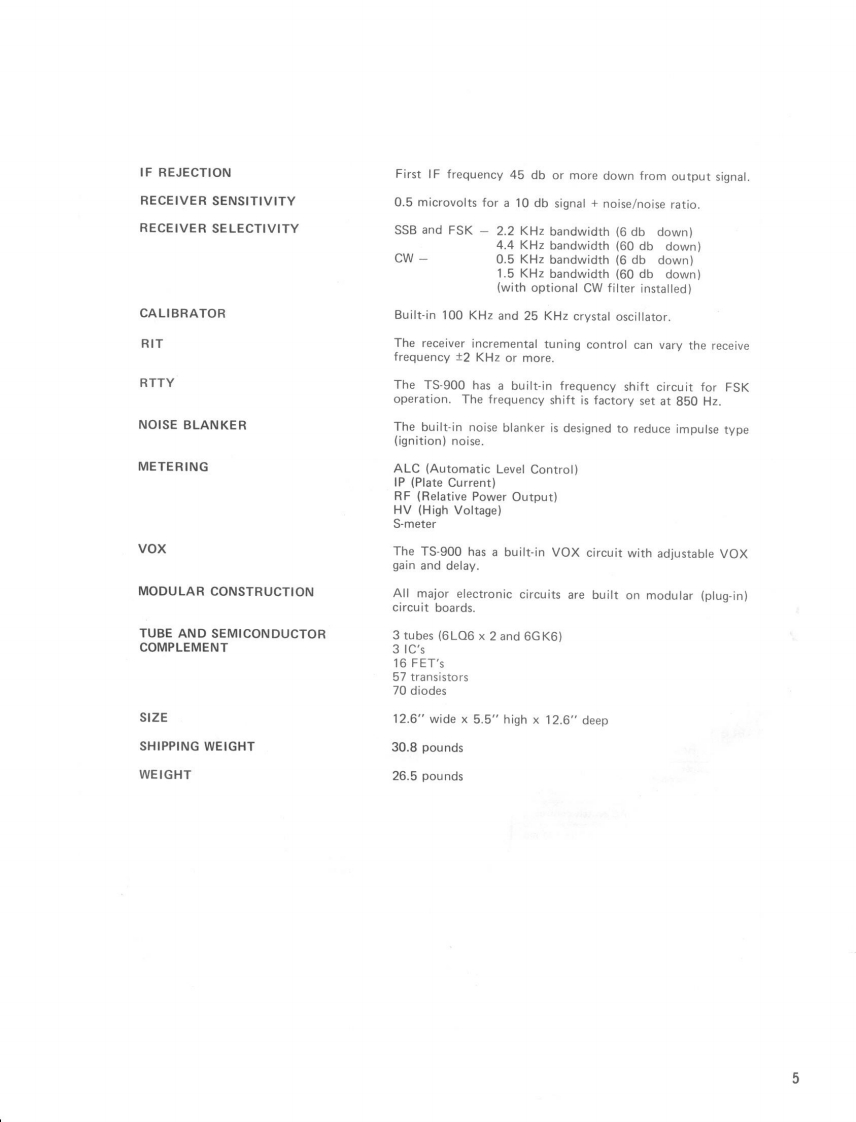 IF REJECTION
First IF frequency 45 db or more down from output signal.

RECEIVER SENSITIVITY
0.5 microvolts for a 10 db signal + noise/noise ratio.

RECEIVER SELECTIVITY
SSB and FSK – 2.2 KHz bandwidth (6 db down)
4.4 KHz bandwidth (60 db down)
CW – 0.5 KHz bandwidth (6 db down)
1.5 KHz bandwidth (60 db down)
(with optional CW filter installed)

CALIBRATOR
Built-in 100 KHz and 25 KHz crystal oscillator.

RIT
The receiver incremental tuning control can vary the receive frequency ±2 KHz or more.

RTTY
The TS-900 has a built-in frequency shift circuit for FSK operation. The frequency shift is factory set at 850 Hz.

NOISE BLANKER
The built-in noise blanker is designed to reduce impulse type (ignition) noise.

METERING
ALC (Automatic Level Control)
IP (Plate Current)
RF (Relative Power Output)
HV (High Voltage)
S-meter

VOX
The TS-900 has a built-in VOX circuit with adjustable VOX gain and delay.

MODULAR CONSTRUCTION
All major electronic circuits are built on modular (plug-in) circuit boards.

TUBE AND SEMICONDUCTOR COMPLEMENT
3 tubes (6LQ6 x 2 and 6GK6)
3 IC's
16 FET's
57 transistors
70 diodes

SIZE
12.6" wide x 5.5" high x 12.6" deep

SHIPPING WEIGHT
30.8 pounds

WEIGHT
26.5 pounds

5